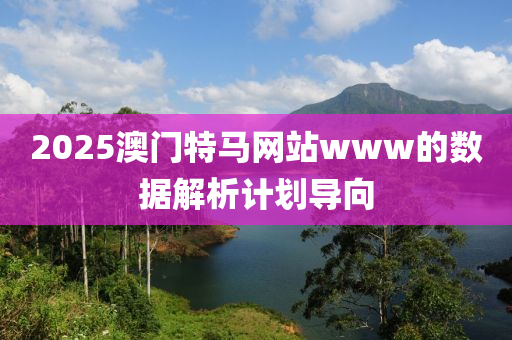 2025澳门特马网站www的数据解析计划导向